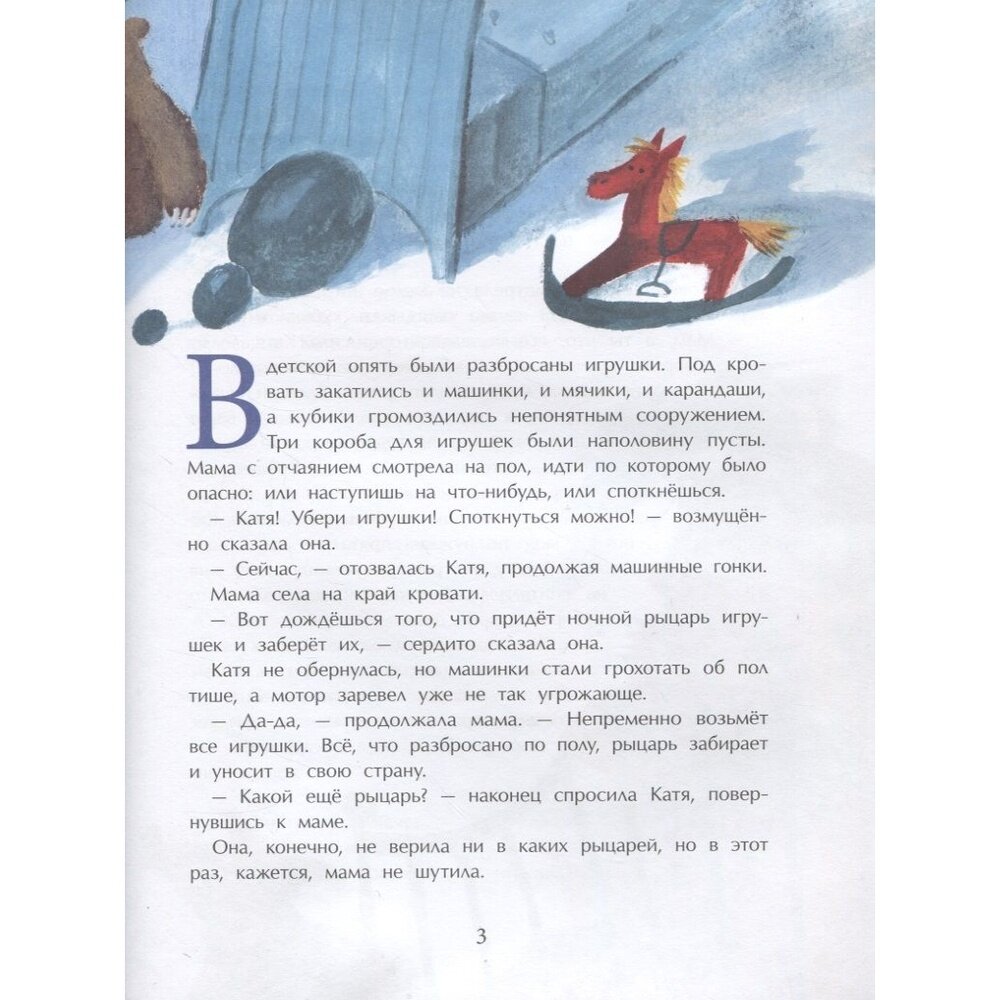 В детской опять были разбросаны игрушки. Под кровать закатились и машинки, и мячики, и карандаши, а кубики громоздились непонятным сооружением. Три короба для игрушек были наполовину пусты. Мама с отчаянием смотрела на пол, идти по которому было опасно: или наступишь на что-нибудь, или споткнёшься.

— Катя! Убери игрушки! Споткнуться можно! — возмущённо сказала она.

— Сейчас, — отозвалась Катя, продолжая машинные гонки.

Мама села на край кровати.

— Вот дождёшься того, что придёт ночной рыцарь игрушек и заберёт их, — сердито сказала она.

Катя не обернулась, но машинки стали грохотать об пол тише, а мотор заревел уже не так угрожающе.

— Да-да, — продолжала мама. — Непременно возьмёт все игрушки. Всё, что разбросано по полу, рыцарь забирает и уносит в свою страну.

— Какой ещё рыцарь? — наконец спросила Катя, повернувшись к маме.

Она, конечно, не верила ни в каких рыцарей, но в этот раз, кажется, мама не шутила.

3